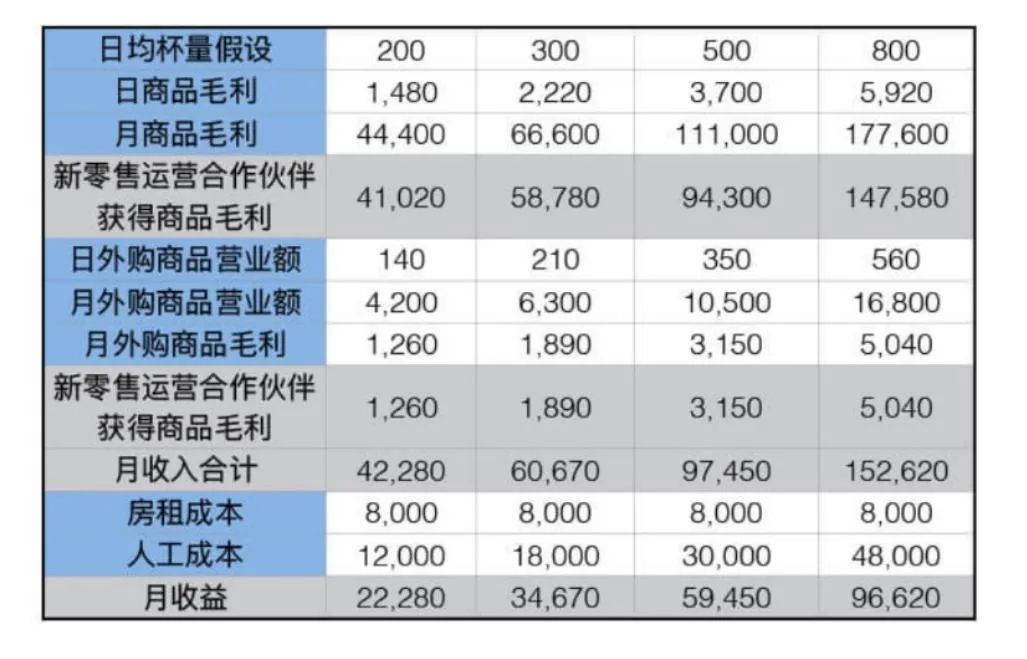 | 日均杯量假设 | 200 | 300 | 500 | 800 |
|---|---|---|---|---|
| 日商品毛利 | 1,480 | 2,220 | 3,700 | 5,920 |
| 月商品毛利 | 44,400 | 66,600 | 111,000 | 177,600 |
| 新零售运营合作伙伴获得商品毛利 | 41,020 | 58,780 | 94,300 | 147,580 |
| 日外购商品营业额 | 140 | 210 | 350 | 560 |
| 月外购商品营业额 | 4,200 | 6,300 | 10,500 | 16,800 |
| 月外购商品毛利 | 1,260 | 1,890 | 3,150 | 5,040 |
| 新零售运营合作伙伴获得商品毛利 | 1,260 | 1,890 | 3,150 | 5,040 |
| 月收入合计 | 42,280 | 60,670 | 97,450 | 152,620 |
| 房租成本 | 8,000 | 8,000 | 8,000 | 8,000 |
| 人工成本 | 12,000 | 18,000 | 30,000 | 48,000 |
| 月收益 | 22,280 | 34,670 | 59,450 | 96,620 |